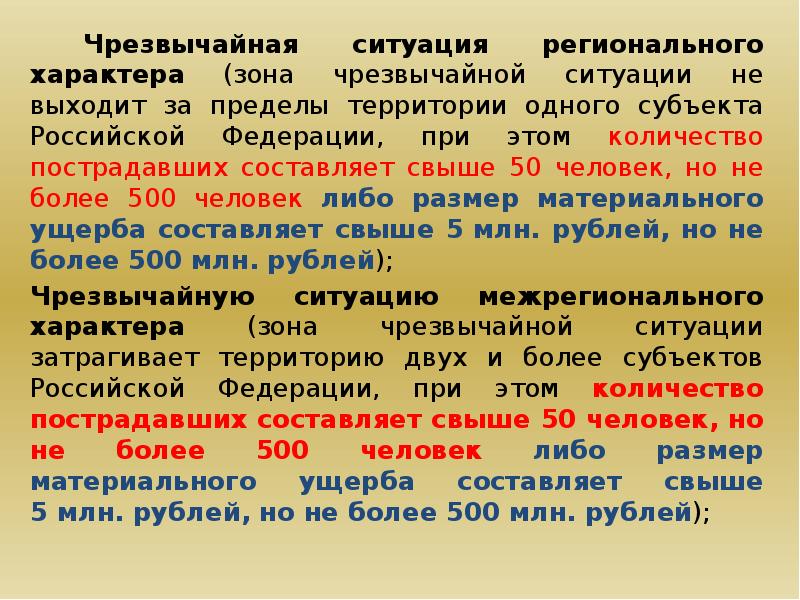 Чрезвычайная ситуация регионального характера (зона чрезвычайной ситуации не выходит за пределы территории одного субъекта Российской Федерации, при этом количество пострадавших составляет свыше 50 человек, но не более 500 человек либо размер материального ущерба составляет свыше 5 млн. рублей, но не более 500 млн. рублей);

Чрезвычайную ситуацию межрегионального характера (зона чрезвычайной ситуации затрагивает территорию двух и более субъектов Российской Федерации, при этом количество пострадавших составляет свыше 50 человек, но не более 500 человек либо размер материального ущерба составляет свыше 5 млн. рублей, но не более 500 млн. рублей);